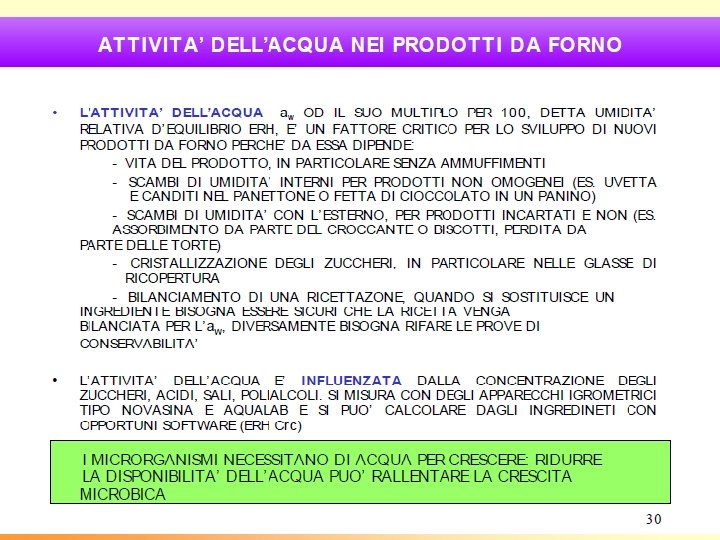 ATTIVITA' DELL'ACQUA NEI PRODOTTI DA FORNO

• L'ATTIVITA' DELL'ACQUA $a_w$ OD IL SUO MULTIPLO PER 100, DETTA UMIDITA' RELATIVA D'EQUILIBRIO ERH, E' UN FATTORE CRITICO PER LO SVILUPPO DI NUOVI PRODOTTI DA FORNO PERCHE' DA ESSA DIPENDE:

- VITA DEL PRODOTTO, IN PARTICOLARE SENZA AMMUFFIMENTI

- SCAMBI DI UMIDITA' INTERNI PER PRODOTTI NON OMOGENEI (ES. UVETTA E CANDITI NEL PANETTONE O FETTA DI CIOCCOLATO IN UN PANINO)

- SCAMBI DI UMIDITA' CON L'ESTERNO, PER PRODOTTI INCARTATI E NON (ES. ASSORBIMENTO DA PARTE DEL CROCCANTE O BISCOTTI, PERDITA DA PARTE DELLE TORTE)

- CRISTALLIZZAZIONE DEGLI ZUCCHERI, IN PARTICOLARE NELLE GLASSE DI RICOPERTURA

- BILANCIAMENTO DI UNA RICETTAZONE, QUANDO SI SOSTITUISCE UN INGREDIENTE BISOGNA ESSERE SICURI CHE LA RICETTA VENGA BILANCIATA PER L'$a_w$, DIVERSAMENTE BISOGNA RIFARE LE PROVE DI CONSERVABILITA'

• L'ATTIVITA' DELL'ACQUA E' INFLUENZATA DALLA CONCENTRAZIONE DEGLI ZUCCHERI, ACIDI, SALI, POLIALCOLI. SI MISURA CON DEGLI APPARECCHI IGROMETRICI TIPO NOVASINA E AQUALAB E SI PUO' CALCOLARE DAGLI INGREDINETI CON OPPORTUNI SOFTWARE (ERH Crc)

I MICRORGANISMI NECESSITANO DI ACQUA PER CRESCERE: RIDURRE LA DISPONIBILITA' DELL'ACQUA PUO' RALLENTARE LA CRESCITA MICROBICA

30